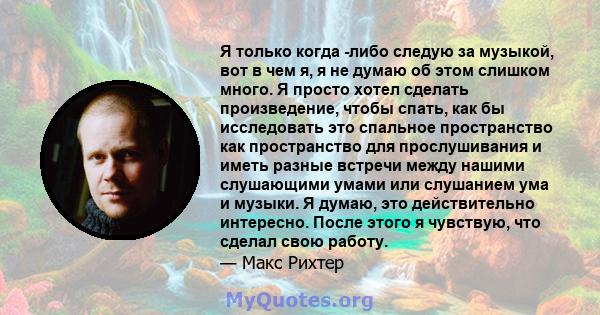 Я только когда -либо следую за музыкой, вот в чем я, я не думаю об этом слишком много. Я просто хотел сделать произведение, чтобы спать, как бы исследовать это спальное пространство как пространство для прослушивания и иметь разные встречи между нашими слушающими умами или слушанием ума и музыки. Я думаю, это действительно интересно. После этого я чувствую, что сделал свою работу.
— Макс Рихтер

MyQuotes.org